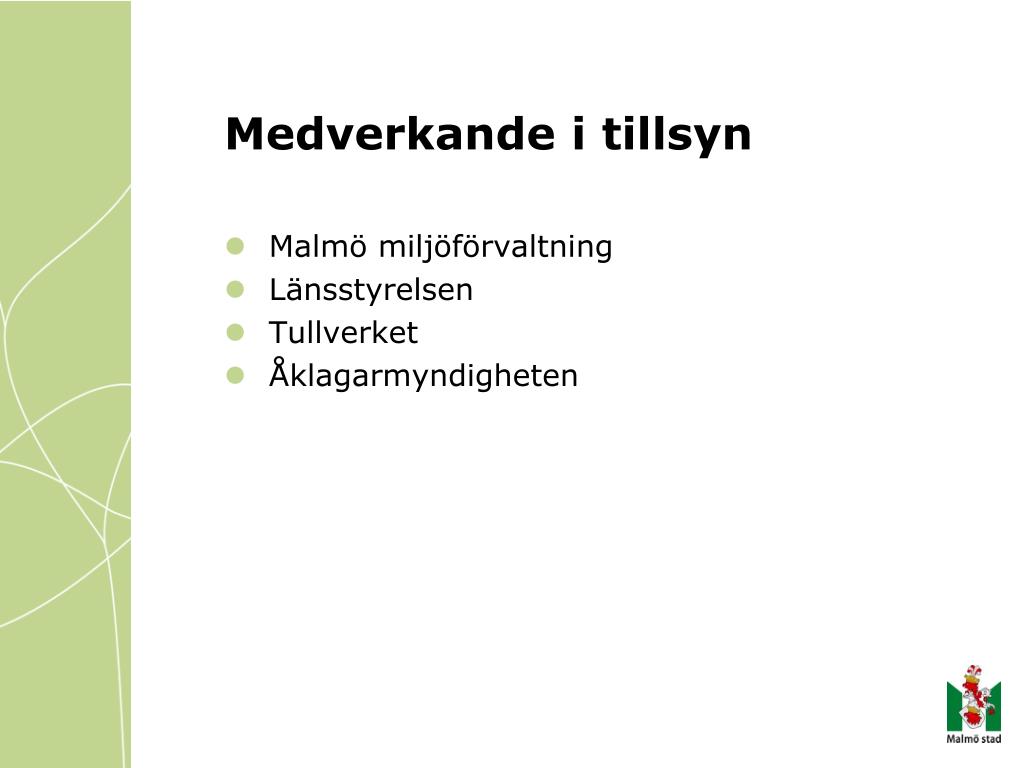 Medverkande i tillsyn

- Malmö miljöförvaltning
- Länsstyrelsen
- Tullverket
- Åklagarmyndigheten

Malmö stad